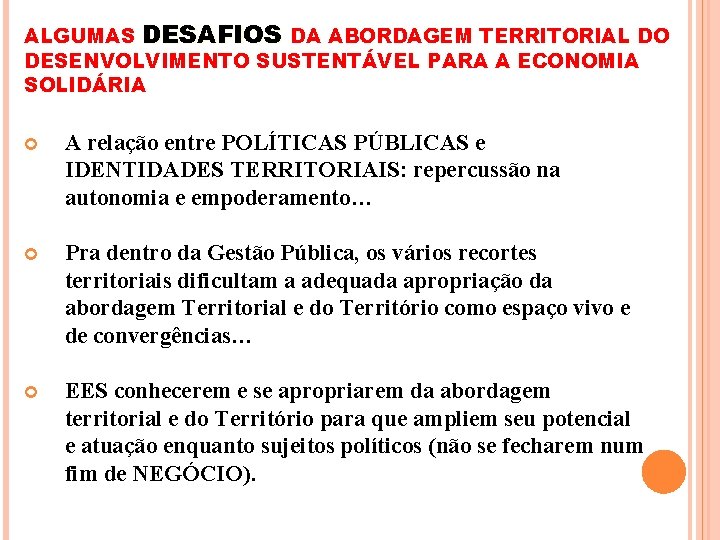 ALGUMAS DESAFIOS DA ABORDAGEM TERRITORIAL DO DESENVOLVIMENTO SUSTENTÁVEL PARA A ECONOMIA SOLIDÁRIA

A relação entre POLÍTICAS PÚBLICAS e IDENTIDADES TERRITORIAIS: repercussão na autonomia e empoderamento…

Pra dentro da Gestão Pública, os vários recortes territoriais dificultam a adequada apropriação da abordagem Territorial e do Território como espaço vivo e de convergências…

EES conhecerem e se apropriarem da abordagem territorial e do Território para que ampliem seu potencial e atuação enquanto sujeitos políticos (não se fecharem num fim de NEGÓCIO).